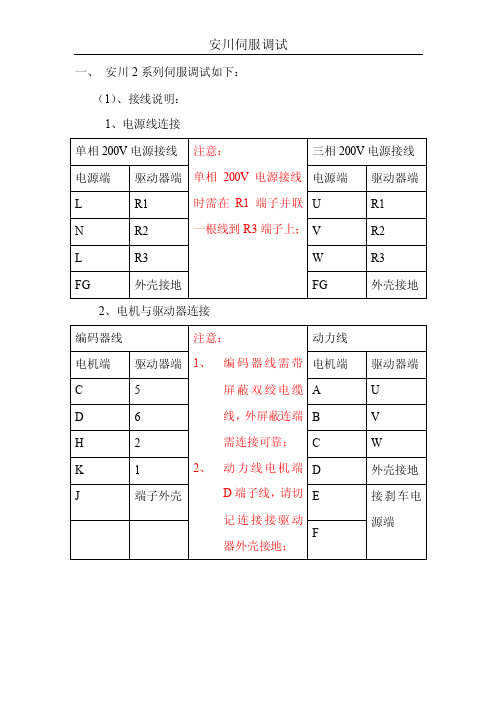 安川伺服调试

一、 安川 2 系列伺服调试如下：

（1）、接线说明：

1、电源线连接

| 单相 200V 电源接线 | | 注意： | 三相 200V 电源接线 | |
|---|---|---|---|---|
| 电源端 | 驱动器端 | 单相 200V 电源接线时需在 R1 端子并联一根线到 R3 端子上； | 电源端 | 驱动器端 |
| L | R1 | | U | R1 |
| N | R2 | | V | R2 |
| L | R3 | | W | R3 |
| FG | 外壳接地 | | FG | 外壳接地 |

2、电机与驱动器连接

| 编码器线 | | 注意： | 动力线 | |
|---|---|---|---|---|
| 电机端 | 驱动器端 | 1、 编码器线需带屏蔽双绞电缆线，外屏蔽连端需连接可靠； 2、 动力线电机端 D 端子线，请切记连接接驱动器外壳接地； | 电机端 | 驱动器端 |
| C | 5 | | A | U |
| D | 6 | | B | V |
| H | 2 | | C | W |
| K | 1 | | D | 外壳接地 |
| J | 端子外壳 | | E | 接刹车电源端 |
| | | | F | |